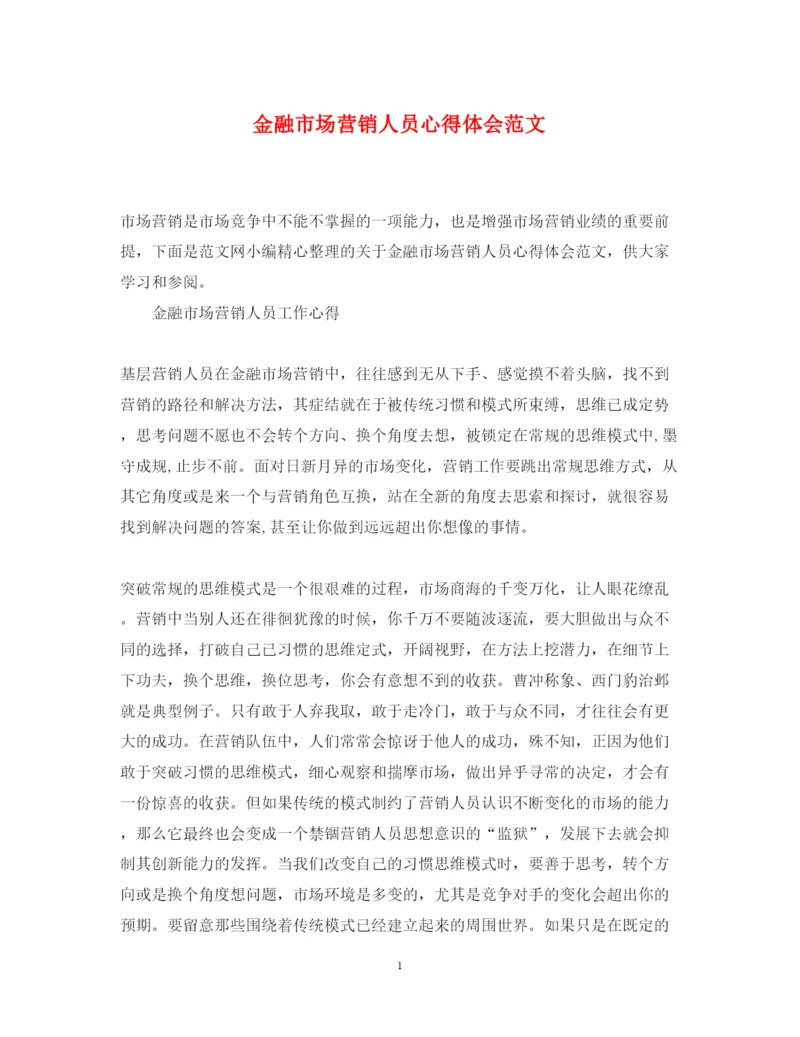 金融市场营销人员心得体会范文

市场营销是市场竞争中不能不掌握的一项能力，也是增强市场营销业绩的重要前提，下面是范文网小编精心整理的关于金融市场营销人员心得体会范文，供大家学习和参阅。

金融市场营销人员工作心得

基层营销人员在金融市场营销中，往往感到无从下手、感觉摸不着头脑，找不到营销的路径和解决方法，其症结就在于被传统习惯和模式所束缚，思维已成定势，思考问题不愿也不会转个方向、换个角度去想，被锁定在常规的思维模式中,墨守成规,止步不前。面对日新月异的市场变化，营销工作要跳出常规思维方式，从其它角度或是来一个与营销角色互换，站在全新的角度去思索和探讨，就很容易找到解决问题的答案,甚至让你做到远远超出你想像的事情。

突破常规的思维模式是一个很艰难的过程，市场商海的千变万化，让人眼花缭乱。营销中当别人还在徘徊犹豫的时候，你千万不要随波逐流，要大胆做出与众不同的选择，打破自己已习惯的思维定式，开阔视野，在方法上挖潜力，在细节上下功夫，换个思维，换位思考，你会有意想不到的收获。曹冲称象、西门豹治邺就是典型例子。只有敢于人弃我取，敢于走冷门，敢于与众不同，才往往会有更大的成功。在营销队伍中，人们常常会惊讶于他人的成功，殊不知，正因为他们敢于突破习惯的思维模式，细心观察和揣摩市场，做出异乎寻常的决定，才会有一份惊喜的收获。但如果传统的模式制约了营销人员认识不断变化的市场的能力，那么它最终也会变成一个禁锢营销人员思想意识的“监狱”，发展下去就会抑制其创新能力的发挥。当我们改变自己的习惯思维模式时，要善于思考，转个方向或是换个角度想问题，市场环境是多变的，尤其是竞争对手的变化会超出你的预期。要留意那些围绕着传统模式已经建立起来的周围世界。如果只是在既定的

1